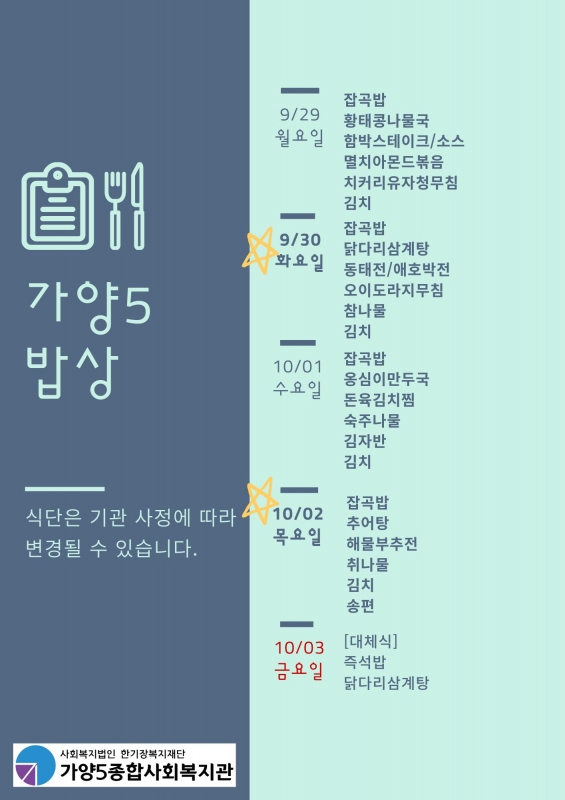 가양5
밥상

식단은 기관 사정에 따라 변경될 수 있습니다.

사회복지법인 한기장복지재단
가양5종합사회복지관

9/29
월요일

잡곡밥
황태콩나물국
함박스테이크/소스
멸치아몬드볶음
치커리유자청무침
김치

9/30
화요일

잡곡밥
닭다리삼계탕
동태전/애호박전
오이도라지무침
참나물
김치

10/01
수요일

잡곡밥
옹심이만두국
돈육김치찜
숙주나물
김자반
김치

10/02
목요일

잡곡밥
추어탕
해물부추전
취나물
김치
송편

10/03
금요일

[대체식]
즉석밥
닭다리삼계탕